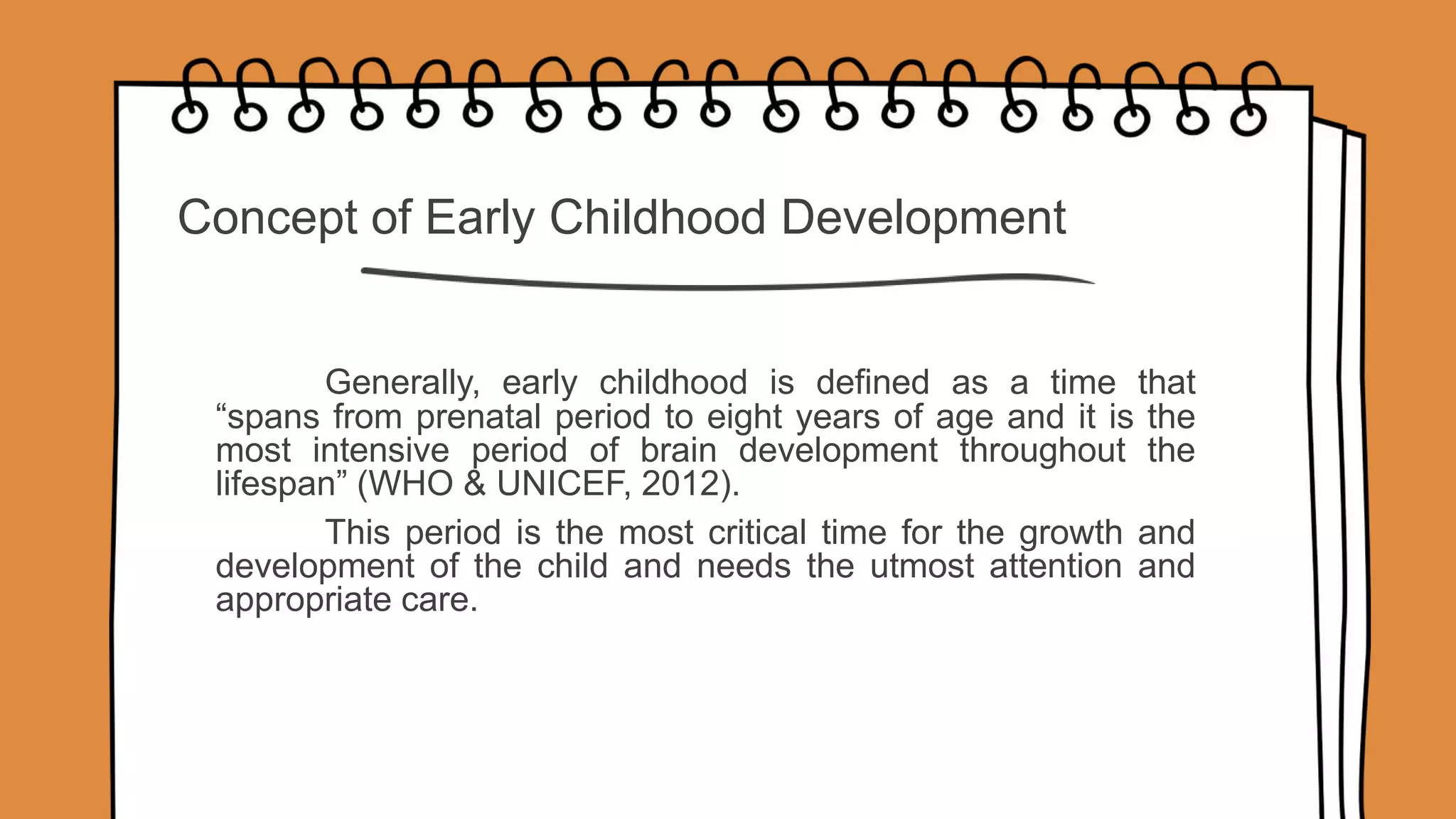 Concept of Early Childhood Development

Generally, early childhood is defined as a time that “spans from prenatal period to eight years of age and it is the most intensive period of brain development throughout the lifespan” (WHO & UNICEF, 2012).

This period is the most critical time for the growth and development of the child and needs the utmost attention and appropriate care.